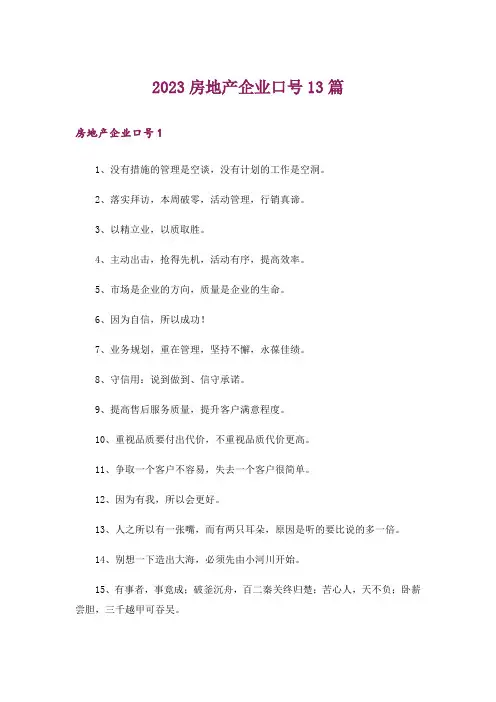 2023 房地产企业口号 13 篇

房地产企业口号 1

1、没有措施的管理是空谈，没有计划的工作是空洞。

2、落实拜访，本周破零，活动管理，行销真谛。

3、以精立业，以质取胜。

4、主动出击，抢得先机，活动有序，提高效率。

5、市场是企业的方向，质量是企业的生命。

6、因为自信，所以成功！

7、业务规划，重在管理，坚持不懈，永葆佳绩。

8、守信用：说到做到、信守承诺。

9、提高售后服务质量，提升客户满意程度。

10、重视品质要付出代价，不重视品质代价更高。

11、争取一个客户不容易，失去一个客户很简单。

12、因为有我，所以会更好。

13、人之所以有一张嘴，而有两只耳朵，原因是听的要比说的多一倍。

14、别想一下造出大海，必须先由小河川开始。

15、有事者，事竟成；破釜沉舟，百二秦关终归楚；苦心人，天不负；卧薪尝胆，三千越甲可吞吴。